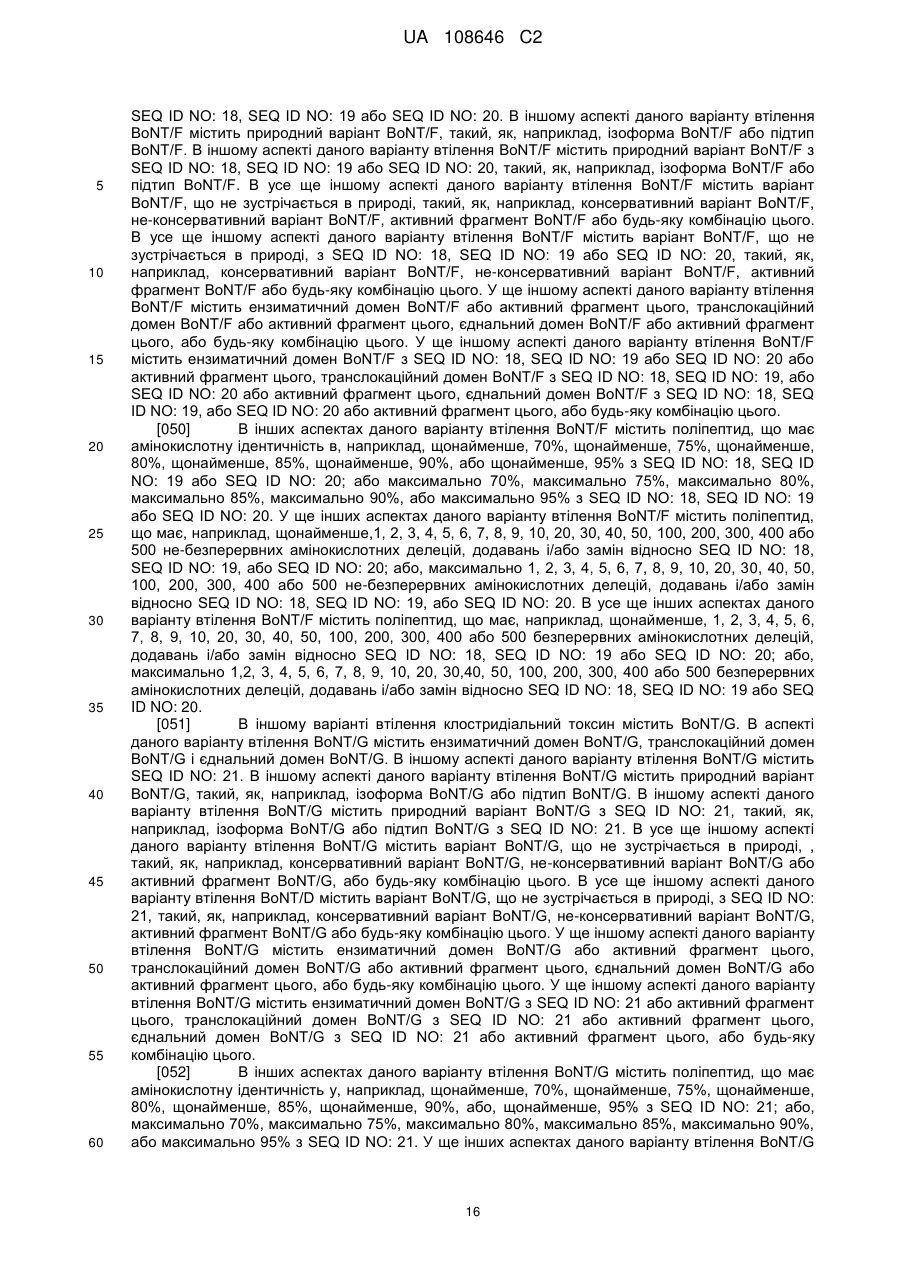 UA 108646 C2

SEQ ID NO: 18, SEQ ID NO: 19 або SEQ ID NO: 20. В іншому аспекті даного варіанту втілення BoNT/F містить природний варіант BoNT/F, такий, як, наприклад, ізоформа BoNT/F або підтип BoNT/F. В іншому аспекті даного варіанту втілення BoNT/F містить природний варіант BoNT/F з SEQ ID NO: 18, SEQ ID NO: 19 або SEQ ID NO: 20, такий, як, наприклад, ізоформа BoNT/F або підтип BoNT/F. В усе ще іншому аспекті даного варіанту втілення BoNT/F містить варіант BoNT/F, що не зустрічається в природі, такий, як, наприклад, консервативний варіант BoNT/F, не-консервативний варіант BoNT/F, активний фрагмент BoNT/F або будь-яку комбінацію цього. В усе ще іншому аспекті даного варіанту втілення BoNT/F містить варіант BoNT/F, що не зустрічається в природі, з SEQ ID NO: 18, SEQ ID NO: 19 або SEQ ID NO: 20, такий, як, наприклад, консервативний варіант BoNT/F, не-консервативний варіант BoNT/F, активний фрагмент BoNT/F або будь-яку комбінацію цього. У ще іншому аспекті даного варіанту втілення BoNT/F містить ензиматичний домен BoNT/F або активний фрагмент цього, транслокаційний домен BoNT/F або активний фрагмент цього, єднальний домен BoNT/F або активний фрагмент цього, або будь-яку комбінацію цього. У ще іншому аспекті даного варіанту втілення BoNT/F містить ензиматичний домен BoNT/F з SEQ ID NO: 18, SEQ ID NO: 19 або SEQ ID NO: 20 або активний фрагмент цього, транслокаційний домен BoNT/F з SEQ ID NO: 18, SEQ ID NO: 19, або SEQ ID NO: 20 або активний фрагмент цього, єднальний домен BoNT/F з SEQ ID NO: 18, SEQ ID NO: 19, або SEQ ID NO: 20 або активний фрагмент цього, або будь-яку комбінацію цього.

[050] В інших аспектах даного варіанту втілення BoNT/F містить поліпептид, що має амінокислотну ідентичність в, наприклад, щонайменше, 70%, щонайменше, 75%, щонайменше, 80%, щонайменше, 85%, щонайменше, 90%, або щонайменше, 95% з SEQ ID NO: 18, SEQ ID NO: 19 або SEQ ID NO: 20; або максимально 70%, максимально 75%, максимально 80%, максимально 85%, максимально 90%, або максимально 95% з SEQ ID NO: 18, SEQ ID NO: 19 або SEQ ID NO: 20. У ще інших аспектах даного варіанту втілення BoNT/F містить поліпептид, що має, наприклад, щонайменше,1, 2, 3, 4, 5, 6, 7, 8, 9, 10, 20, 30, 40, 50, 100, 200, 300, 400 або 500 не-безперервних амінокислотних делецій, додавань і/або замін відносно SEQ ID NO: 18, SEQ ID NO: 19, або SEQ ID NO: 20; або, максимально 1, 2, 3, 4, 5, 6, 7, 8, 9, 10, 20, 30, 40, 50, 100, 200, 300, 400 або 500 не-безперервних амінокислотних делецій, додавань і/або замін відносно SEQ ID NO: 18, SEQ ID NO: 19, або SEQ ID NO: 20. В усе ще інших аспектах даного варіанту втілення BoNT/F містить поліпептид, що має, наприклад, щонайменше, 1, 2, 3, 4, 5, 6, 7, 8, 9, 10, 20, 30, 40, 50, 100, 200, 300, 400 або 500 безперервних амінокислотних делецій, додавань і/або замін відносно SEQ ID NO: 18, SEQ ID NO: 19 або SEQ ID NO: 20; або, максимально 1,2, 3, 4, 5, 6, 7, 8, 9, 10, 20, 30,40, 50, 100, 200, 300, 400 або 500 безперервних амінокислотних делецій, додавань і/або замін відносно SEQ ID NO: 18, SEQ ID NO: 19 або SEQ ID NO: 20.

[051] В іншому варіанті втілення клостридіальний токсин містить BoNT/G. В аспекті даного варіанту втілення BoNT/G містить ензиматичний домен BoNT/G, транслокаційний домен BoNT/G і єднальний домен BoNT/G. В іншому аспекті даного варіанту втілення BoNT/G містить SEQ ID NO: 21. В іншому аспекті даного варіанту втілення BoNT/G містить природний варіант BoNT/G, такий, як, наприклад, ізоформа BoNT/G або підтип BoNT/G. В іншому аспекті даного варіанту втілення BoNT/G містить природний варіант BoNT/G з SEQ ID NO: 21, такий, як, наприклад, ізоформа BoNT/G або підтип BoNT/G з SEQ ID NO: 21. В усе ще іншому аспекті даного варіанту втілення BoNT/G містить варіант BoNT/G, що не зустрічається в природі, , такий, як, наприклад, консервативний варіант BoNT/G, не-консервативний варіант BoNT/G або активний фрагмент BoNT/G, або будь-яку комбінацію цього. В усе ще іншому аспекті даного варіанту втілення BoNT/D містить варіант BoNT/G, що не зустрічається в природі, з SEQ ID NO: 21, такий, як, наприклад, консервативний варіант BoNT/G, не-консервативний варіант BoNT/G, активний фрагмент BoNT/G або будь-яку комбінацію цього. У ще іншому аспекті даного варіанту втілення BoNT/G містить ензиматичний домен BoNT/G або активний фрагмент цього, транслокаційний домен BoNT/G або активний фрагмент цього, єднальний домен BoNT/G або активний фрагмент цього, або будь-яку комбінацію цього. У ще іншому аспекті даного варіанту втілення BoNT/G містить ензиматичний домен BoNT/G з SEQ ID NO: 21 або активний фрагмент цього, транслокаційний домен BoNT/G з SEQ ID NO: 21 або активний фрагмент цього, єднальний домен BoNT/G з SEQ ID NO: 21 або активний фрагмент цього, або будь-яку комбінацію цього.

[052] В інших аспектах даного варіанту втілення BoNT/G містить поліпептид, що має амінокислотну ідентичність у, наприклад, щонайменше, 70%, щонайменше, 75%, щонайменше, 80%, щонайменше, 85%, щонайменше, 90%, або, щонайменше, 95% з SEQ ID NO: 21; або, максимально 70%, максимально 75%, максимально 80%, максимально 85%, максимально 90%, або максимально 95% з SEQ ID NO: 21. У ще інших аспектах даного варіанту втілення BoNT/G

5
10
15
20
25
30
35
40
45
50
55
60

16